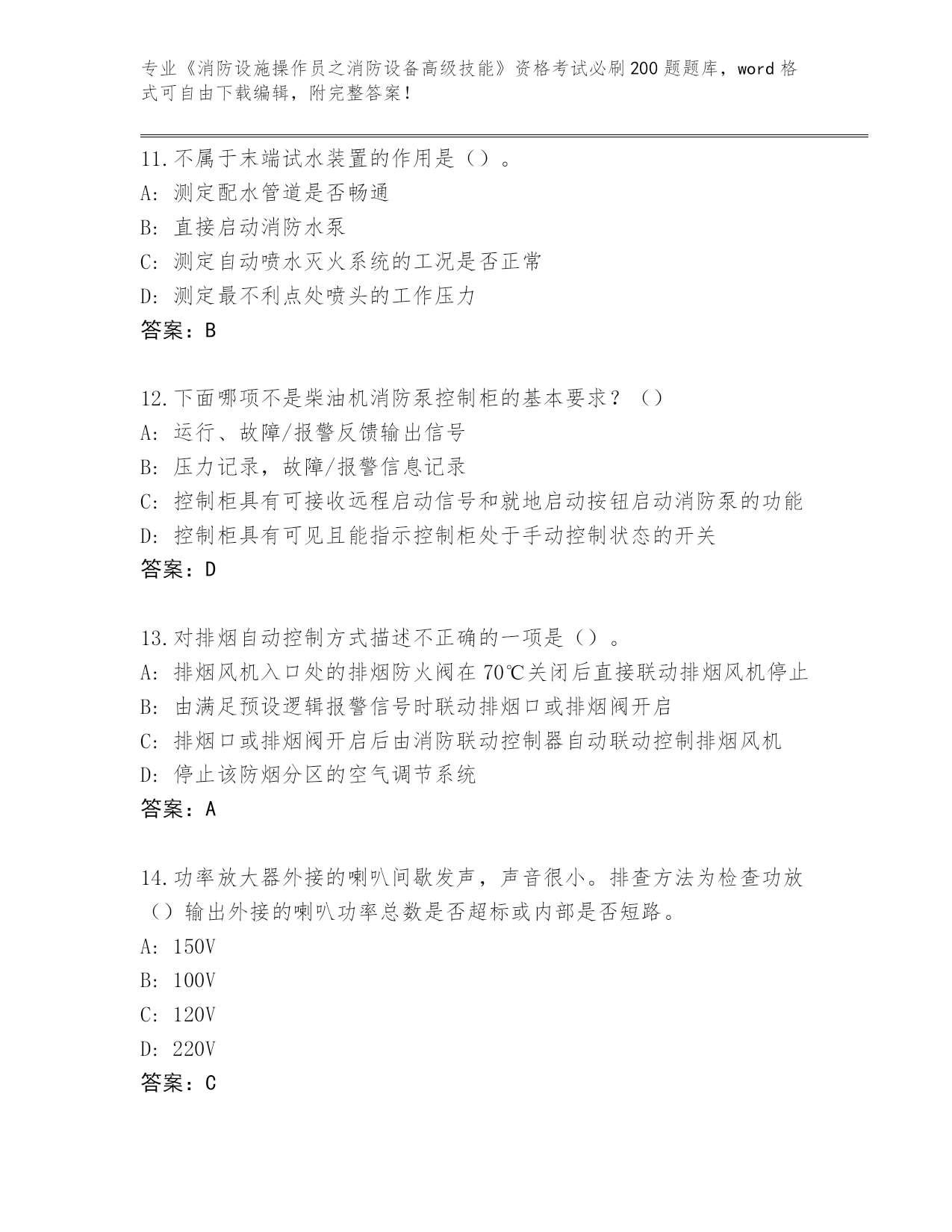 专业《消防设施操作员之消防设备高级技能》资格考试必刷200题题库，word格式可自由下载编辑，附完整答案！

11.不属于末端试水装置的作用是（）。
A：测定配水管道是否畅通
B：直接启动消防水泵
C：测定自动喷水灭火系统的工况是否正常
D：测定最不利点处喷头的工作压力
答案：B

12.下面哪项不是柴油机消防泵控制柜的基本要求？（）
A：运行、故障/报警反馈输出信号
B：压力记录，故障/报警信息记录
C：控制柜具有可接收远程启动信号和就地启动按钮启动消防泵的功能
D：控制柜具有可见且能指示控制柜处于手动控制状态的开关
答案：D

13.对排烟自动控制方式描述不正确的一项是（）。
A：排烟风机入口处的排烟防火阀在70℃关闭后直接联动排烟风机停止
B：由满足预设逻辑报警信号时联动排烟口或排烟阀开启
C：排烟口或排烟阀开启后由消防联动控制器自动联动控制排烟风机
D：停止该防烟分区的空气调节系统
答案：A

14.功率放大器外接的喇叭间歇发声，声音很小。排查方法为检查功放（）输出外接的喇叭功率总数是否超标或内部是否短路。
A：150V
B：100V
C：120V
D：220V
答案：C